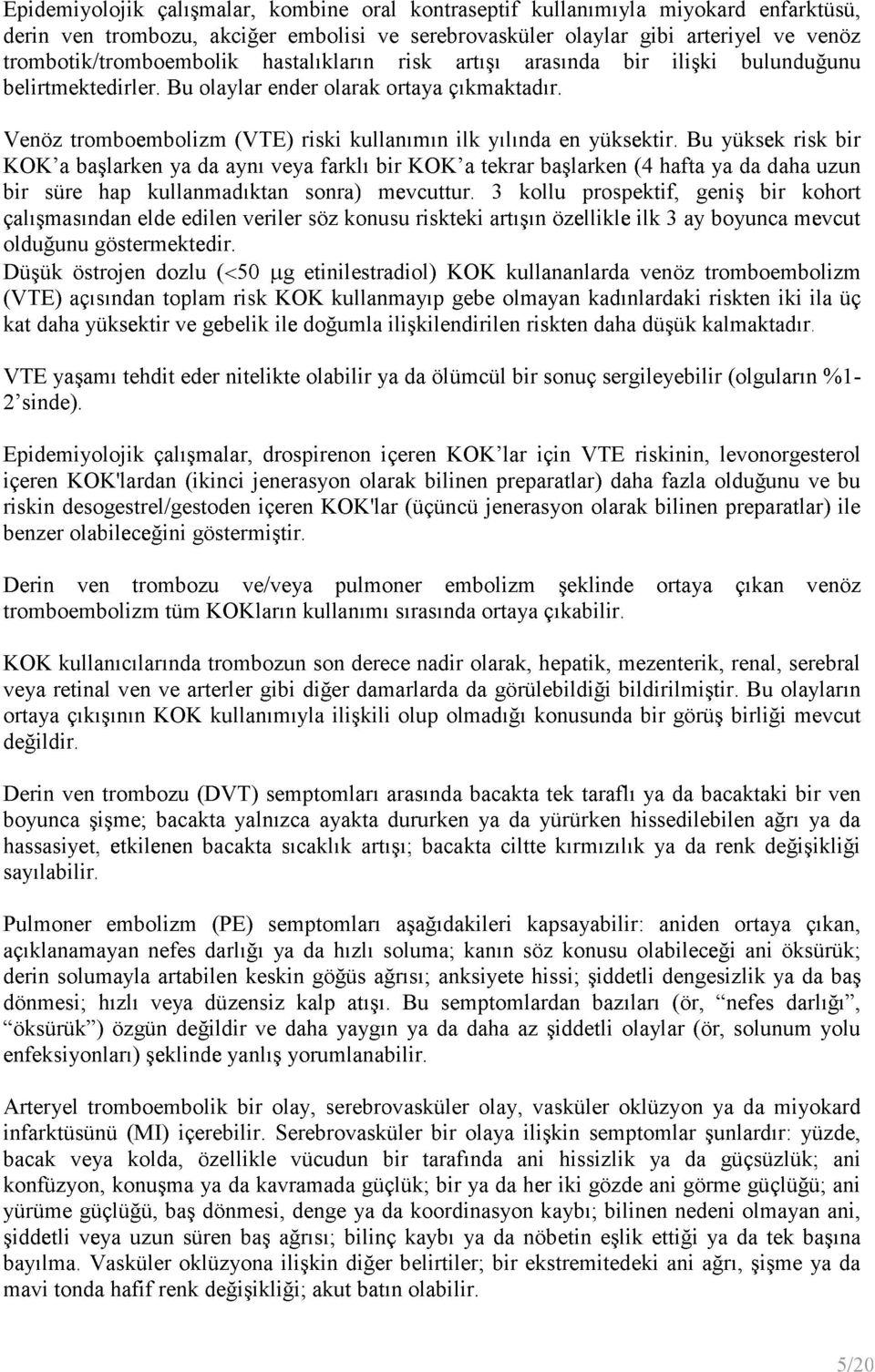 Epidemiyolojik çalışmalar, kombine oral kontraseptif kullanımıyla miyokard enfarktüsü, derin ven trombozu, akciğer embolisi ve serebrovasküler olaylar gibi arteriyel ve venöz trombotik/tromboembolik hastalıkların risk artışı arasında bir ilişki bulunduğunu belirtmektedirler. Bu olaylar ender olarak ortaya çıkmaktadır.

Venöz tromboembolizm (VTE) riski kullanımın ilk yılında en yüksektir. Bu yüksek risk bir KOK'a başlarken ya da aynı veya farklı bir KOK'a tekrar başlarken (4 hafta ya da daha uzun bir süre hap kullanmadıktan sonra) mevcuttur. 3 kollu prospektif, geniş bir kohort çalışmasından elde edilen veriler söz konusu riskteki artışın özellikle ilk 3 ay boyunca mevcut olduğunu göstermektedir.
Düşük östrojen dozlu (<50 μg etinilestradiol) KOK kullananlarda venöz tromboembolizm (VTE) açısından toplam risk KOK kullanmayıp gebe olmayan kadınlardaki riskten iki ila üç kat daha yüksektir ve gebelik ile doğumla ilişkilendirilen riskten daha düşük kalmaktadır.

VTE yaşamı tehdit eder nitelikte olabilir ya da ölümcül bir sonuç sergileyebilir (olguların %1-2'sinde).

Epidemiyolojik çalışmalar, drospirenon içeren KOK'lar için VTE riskinin, levonorgesterol içeren KOK'lardan (ikinci jenerasyon olarak bilinen preparatlar) daha fazla olduğunu ve bu riskin desogestrel/gestoden içeren KOK'lar (üçüncü jenerasyon olarak bilinen preparatlar) ile benzer olabileceğini göstermiştir.

Derin ven trombozu ve/veya pulmoner embolizm şeklinde ortaya çıkan venöz tromboembolizm tüm KOKların kullanımı sırasında ortaya çıkabilir.

KOK kullanıcılarında trombozun son derece nadir olarak, hepatik, mezenterik, renal, serebral veya retinal ven ve arterler gibi diğer damarlarda da görülebildiği bildirilmiştir. Bu olayların ortaya çıkışının KOK kullanımıyla ilişkili olup olmadığı konusunda bir görüş birliği mevcut değildir.

Derin ven trombozu (DVT) semptomları arasında bacakta tek taraflı ya da bacaktaki bir ven boyunca şişme; bacakta yalnızca ayakta dururken ya da yürürken hissedilebilen ağrı ya da hassasiyet, etkilenen bacakta sıcaklık artışı; bacakta ciltte kırmızılık ya da renk değişikliği sayılabilir.

Pulmoner embolizm (PE) semptomları aşağıdakileri kapsayabilir: aniden ortaya çıkan, açıklanamayan nefes darlığı ya da hızlı soluma; kanın söz konusu olabileceği ani öksürük; derin solumayla artabilen keskin göğüs ağrısı; anksiyete hissi; şiddetli dengesizlik ya da baş dönmesi; hızlı veya düzensiz kalp atışı. Bu semptomlardan bazıları (ör, "nefes darlığı", "öksürük") özgün değildir ve daha yaygın ya da daha az şiddetli olaylar (ör, solunum yolu enfeksiyonları) şeklinde yanlış yorumlanabilir.

Arteryel tromboembolik bir olay, serebrovasküler olay, vasküler oklüzyon ya da miyokard infarktüsünü (MI) içerebilir. Serebrovasküler bir olaya ilişkin semptomlar şunlardır: yüzde, bacak veya kolda, özellikle vücudun bir tarafında ani hissizlik ya da güçsüzlük; ani konfüzyon, konuşma ya da kavramada güçlük; bir ya da her iki gözde ani görme güçlüğü; ani yürüme güçlüğü, baş dönmesi, denge ya da koordinasyon kaybı; bilinen nedeni olmayan ani, şiddetli veya uzun süren baş ağrısı; bilinç kaybı ya da nöbetin eşlik ettiği ya da tek başına bayılma. Vasküler oklüzyona ilişkin diğer belirtiler; bir ekstremitedeki ani ağrı, şişme ya da mavi tonda hafif renk değişikliği; akut batın olabilir.

5/20